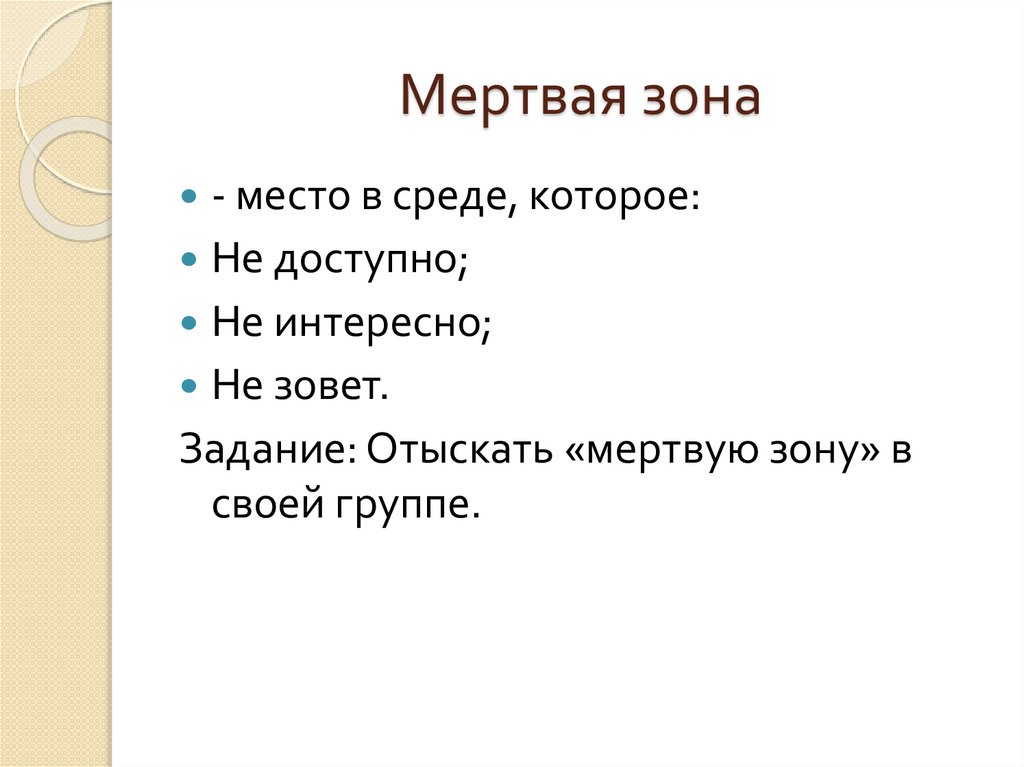 Мертвая зона

• - место в среде, которое:
• Не доступно;
• Не интересно;
• Не зовет.

Задание: Отыскать «мертвую зону» в своей группе.